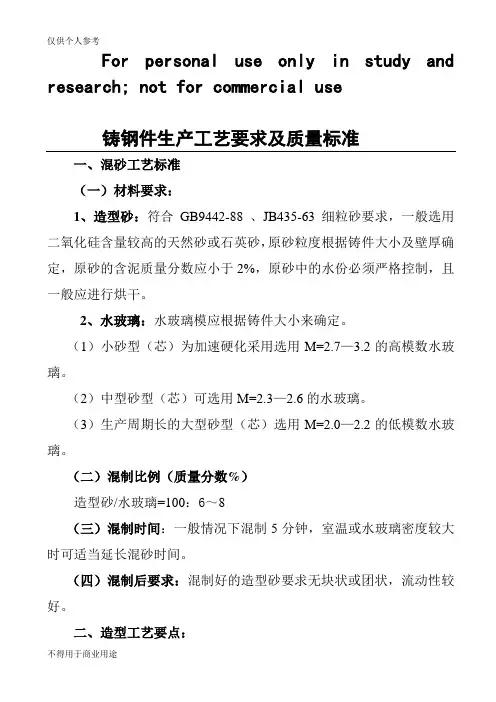 仅供个人参考

For personal use only in study and research; not for commercial use

铸钢件生产工艺要求及质量标准

一、混砂工艺标准

（一）材料要求：

1、造型砂：符合 GB9442-88 、JB435-63 细粒砂要求，一般选用二氧化硅含量较高的天然砂或石英砂，原砂粒度根据铸件大小及壁厚确定，原砂的含泥质量分数应小于 2%，原砂中的水份必须严格控制，且一般应进行烘干。

2、水玻璃：水玻璃模应根据铸件大小来确定。

（1）小砂型（芯）为加速硬化采用选用 M=2.7—3.2 的高模数水玻璃。

（2）中型砂型（芯）可选用 M=2.3—2.6 的水玻璃。

（3）生产周期长的大型砂型（芯）选用 M=2.0—2.2 的低模数水玻璃。

（二）混制比例（质量分数%）

造型砂/水玻璃=100：6～8

（三）混制时间：一般情况下混制 5 分钟，室温或水玻璃密度较大时可适当延长混砂时间。

（四）混制后要求：混制好的造型砂要求无块状或团状，流动性较好。

二、造型工艺要点：

不得用于商业用途